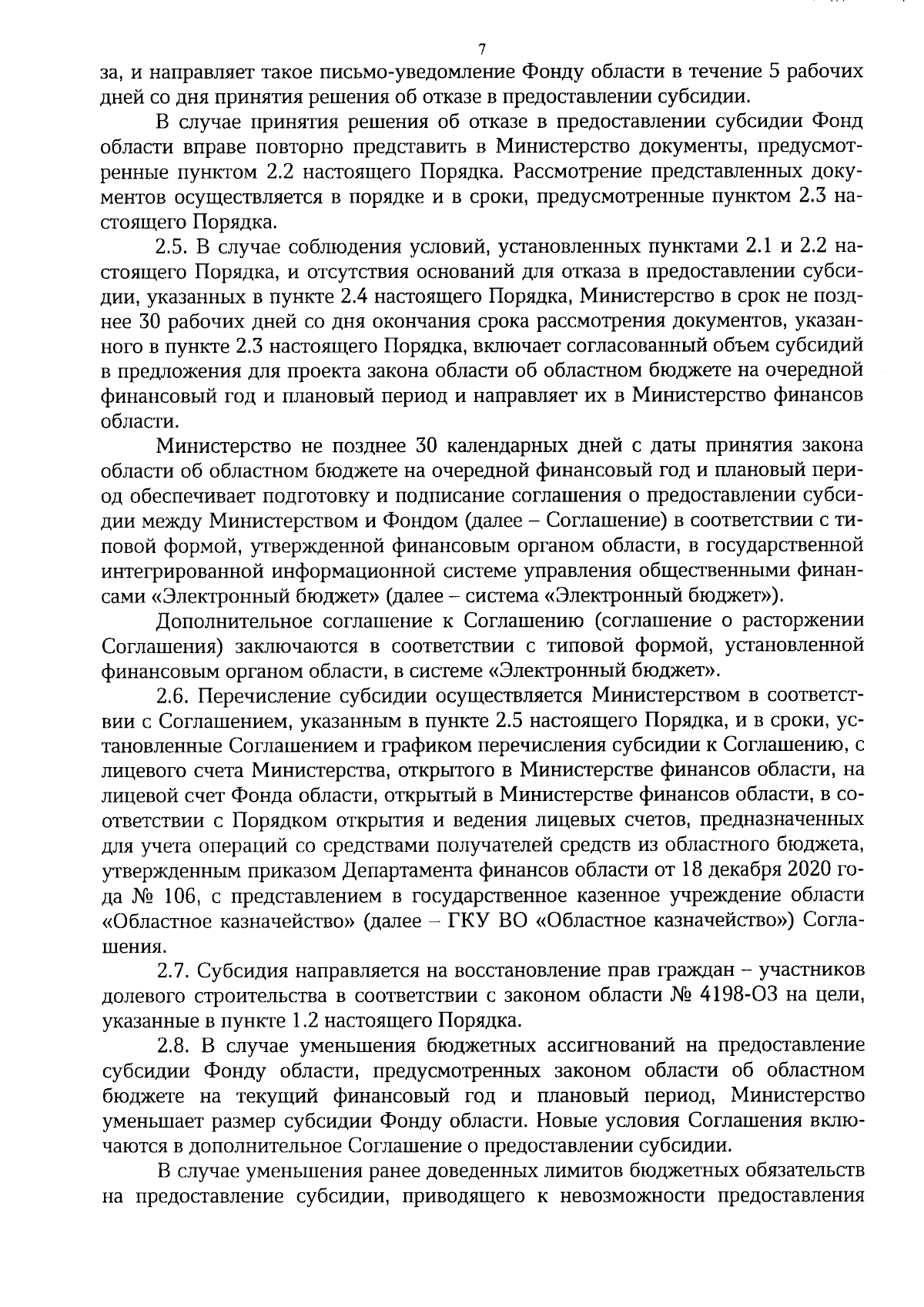 7

за, и направляет такое письмо-уведомление Фонду области в течение 5 рабочих дней со дня принятия решения об отказе в предоставлении субсидии.

В случае принятия решения об отказе в предоставлении субсидии Фонд области вправе повторно представить в Министерство документы, предусмотренные пунктом 2.2 настоящего Порядка. Рассмотрение представленных документов осуществляется в порядке и в сроки, предусмотренные пунктом 2.3 настоящего Порядка.

2.5. В случае соблюдения условий, установленных пунктами 2.1 и 2.2 настоящего Порядка, и отсутствия оснований для отказа в предоставлении субсидии, указанных в пункте 2.4 настоящего Порядка, Министерство в срок не позднее 30 рабочих дней со дня окончания срока рассмотрения документов, указанного в пункте 2.3 настоящего Порядка, включает согласованный объем субсидий в предложения для проекта закона области об областном бюджете на очередной финансовый год и плановый период и направляет их в Министерство финансов области.

Министерство не позднее 30 календарных дней с даты принятия закона области об областном бюджете на очередной финансовый год и плановый период обеспечивает подготовку и подписание соглашения о предоставлении субсидии между Министерством и Фондом (далее – Соглашение) в соответствии с типовой формой, утвержденной финансовым органом области, в государственной интегрированной информационной системе управления общественными финансами «Электронный бюджет» (далее – система «Электронный бюджет»).

Дополнительное соглашение к Соглашению (соглашение о расторжении Соглашения) заключаются в соответствии с типовой формой, установленной финансовым органом области, в системе «Электронный бюджет».

2.6. Перечисление субсидии осуществляется Министерством в соответствии с Соглашением, указанным в пункте 2.5 настоящего Порядка, и в сроки, установленные Соглашением и графиком перечисления субсидии к Соглашению, с лицевого счета Министерства, открытого в Министерстве финансов области, на лицевой счет Фонда области, открытый в Министерстве финансов области, в соответствии с Порядком открытия и ведения лицевых счетов, предназначенных для учета операций со средствами получателей средств из областного бюджета, утвержденным приказом Департамента финансов области от 18 декабря 2020 года № 106, с представлением в государственное казенное учреждение области «Областное казначейство» (далее – ГКУ ВО «Областное казначейство») Соглашения.

2.7. Субсидия направляется на восстановление прав граждан – участников долевого строительства в соответствии с законом области № 4198-ОЗ на цели, указанные в пункте 1.2 настоящего Порядка.

2.8. В случае уменьшения бюджетных ассигнований на предоставление субсидии Фонду области, предусмотренных законом области об областном бюджете на текущий финансовый год и плановый период, Министерство уменьшает размер субсидии Фонду области. Новые условия Соглашения включаются в дополнительное Соглашение о предоставлении субсидии.

В случае уменьшения ранее доведенных лимитов бюджетных обязательств на предоставление субсидии, приводящего к невозможности предоставления